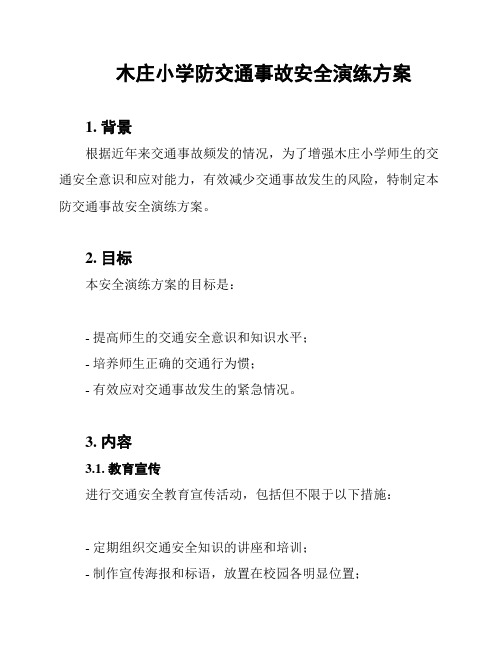 木庄小学防交通事故安全演练方案

1. 背景

根据近年来交通事故频发的情况，为了增强木庄小学师生的交通安全意识和应对能力，有效减少交通事故发生的风险，特制定本防交通事故安全演练方案。

2. 目标

本安全演练方案的目标是：

- 提高师生的交通安全意识和知识水平；
- 培养师生正确的交通行为惯；
- 有效应对交通事故发生的紧急情况。

3. 内容

3.1. 教育宣传

进行交通安全教育宣传活动，包括但不限于以下措施：

- 定期组织交通安全知识的讲座和培训；
- 制作宣传海报和标语，放置在校园各明显位置；